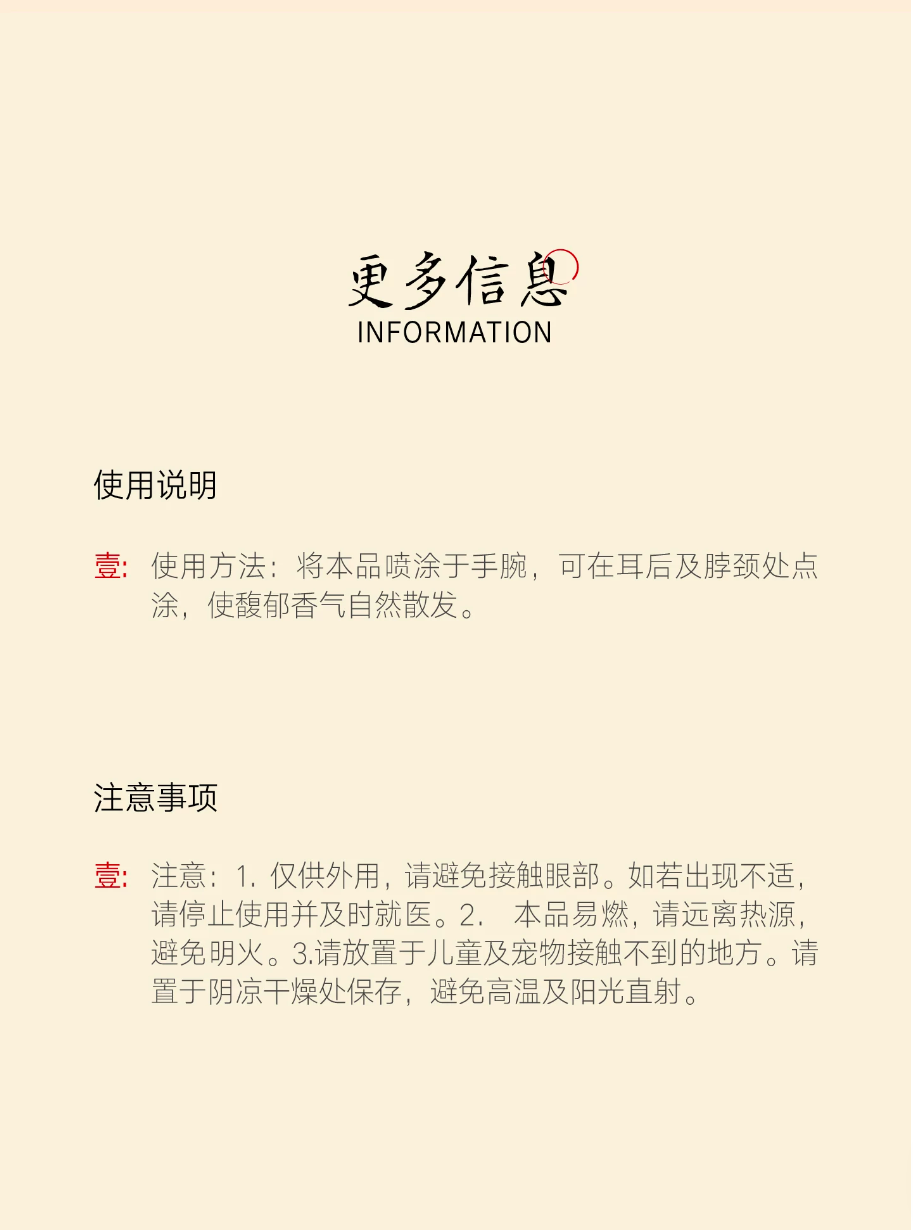 更多信息
INFORMATION

使用说明

壹: 使用方法：将本品喷涂于手腕，可在耳后及脖颈处点涂，使馥郁香气自然散发。

注意事项

壹: 注意：1.仅供外用，请避免接触眼部。如若出现不适，请停止使用并及时就医。2.本品易燃，请远离热源，避免明火。3.请放置于儿童及宠物接触不到的地方。请置于阴凉干燥处保存，避免高温及阳光直射。